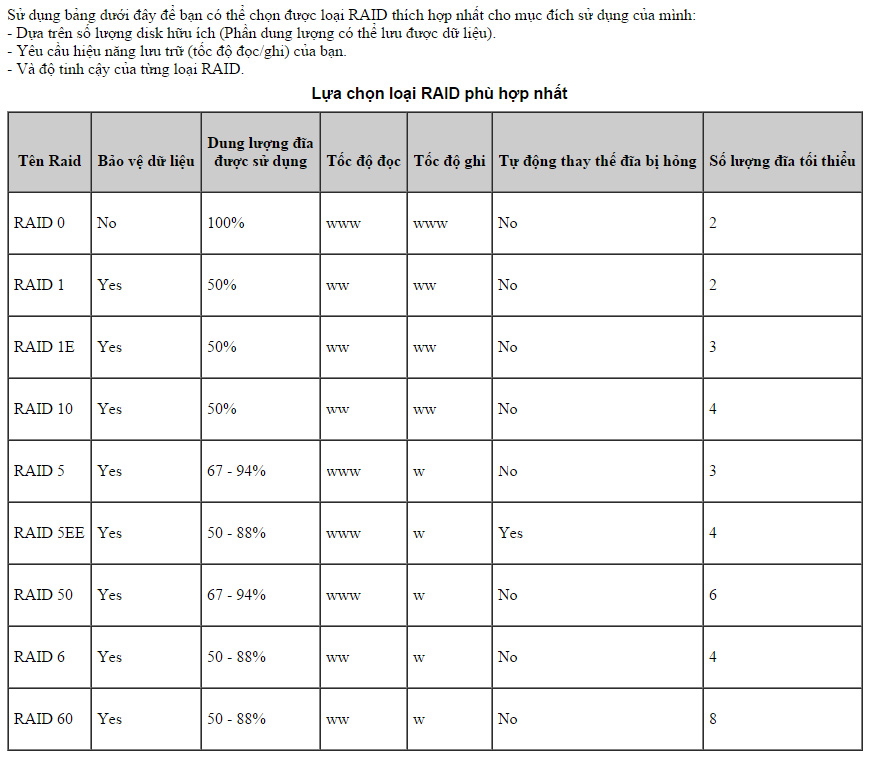 Sử dụng bảng dưới đây để bạn có thể chọn được loại RAID thích hợp nhất cho mục đích sử dụng của mình:
- Dựa trên số lượng disk hữu ích (Phần dung lượng có thể lưu được dữ liệu).
- Yêu cầu hiệu năng lưu trữ (tốc độ đọc/ghi) của bạn.
- Và độ tinh cậy của từng loại RAID.

Lựa chọn loại RAID phù hợp nhất

| Tên Raid | Bảo vệ dữ liệu | Dung lượng đĩa được sử dụng | Tốc độ đọc | Tốc độ ghi | Tự động thay thế đĩa bị hỏng | Số lượng đĩa tối thiểu |
|---|---|---|---|---|---|---|
| RAID 0 | No | 100% | www | www | No | 2 |
| RAID 1 | Yes | 50% | ww | ww | No | 2 |
| RAID 1E | Yes | 50% | ww | ww | No | 3 |
| RAID 10 | Yes | 50% | ww | ww | No | 4 |
| RAID 5 | Yes | 67 - 94% | www | w | No | 3 |
| RAID 5EE | Yes | 50 - 88% | www | w | Yes | 4 |
| RAID 50 | Yes | 67 - 94% | www | w | No | 6 |
| RAID 6 | Yes | 50 - 88% | ww | w | No | 4 |
| RAID 60 | Yes | 50 - 88% | ww | w | No | 8 |